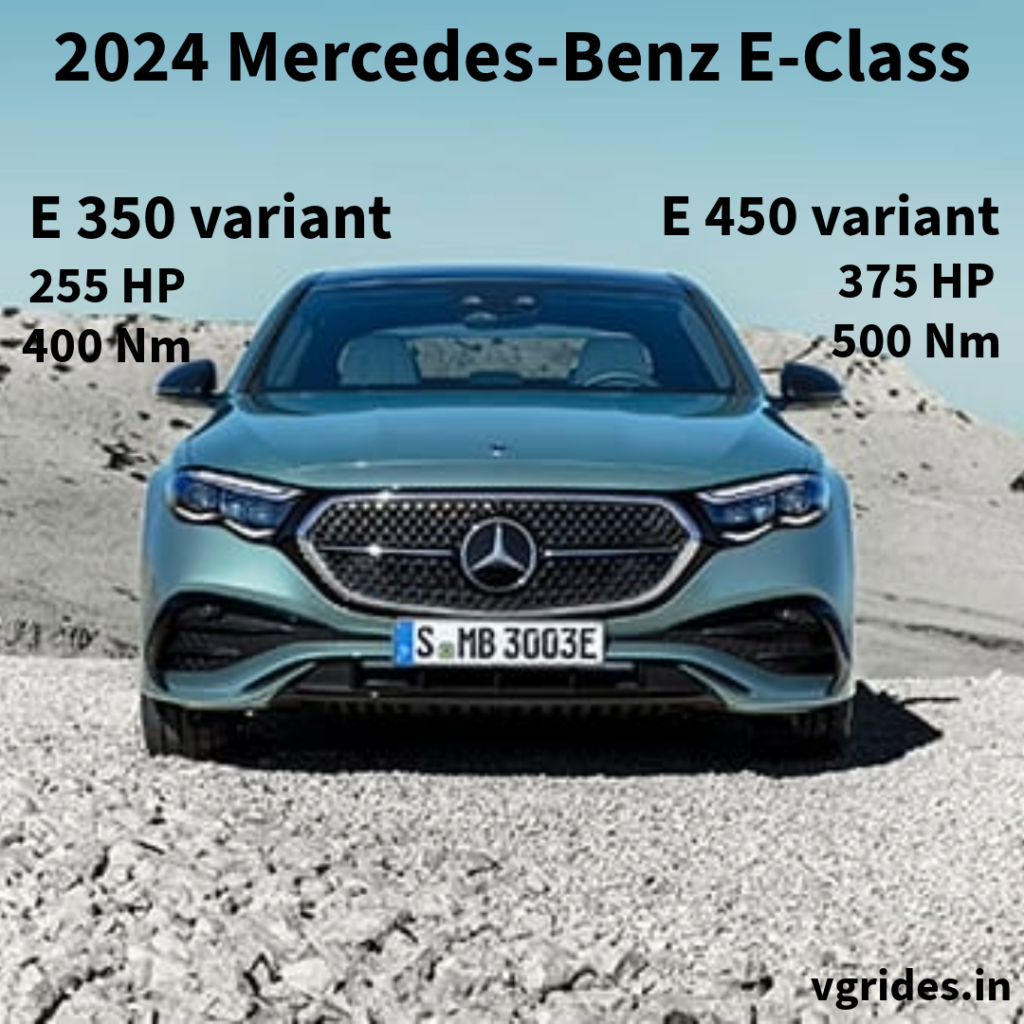 2024 Mercedes-Benz E-Class

E 350 variant
255 HP
400 Nm

E 450 variant
375 HP
500 Nm

S MB 3003E

vgrides.in